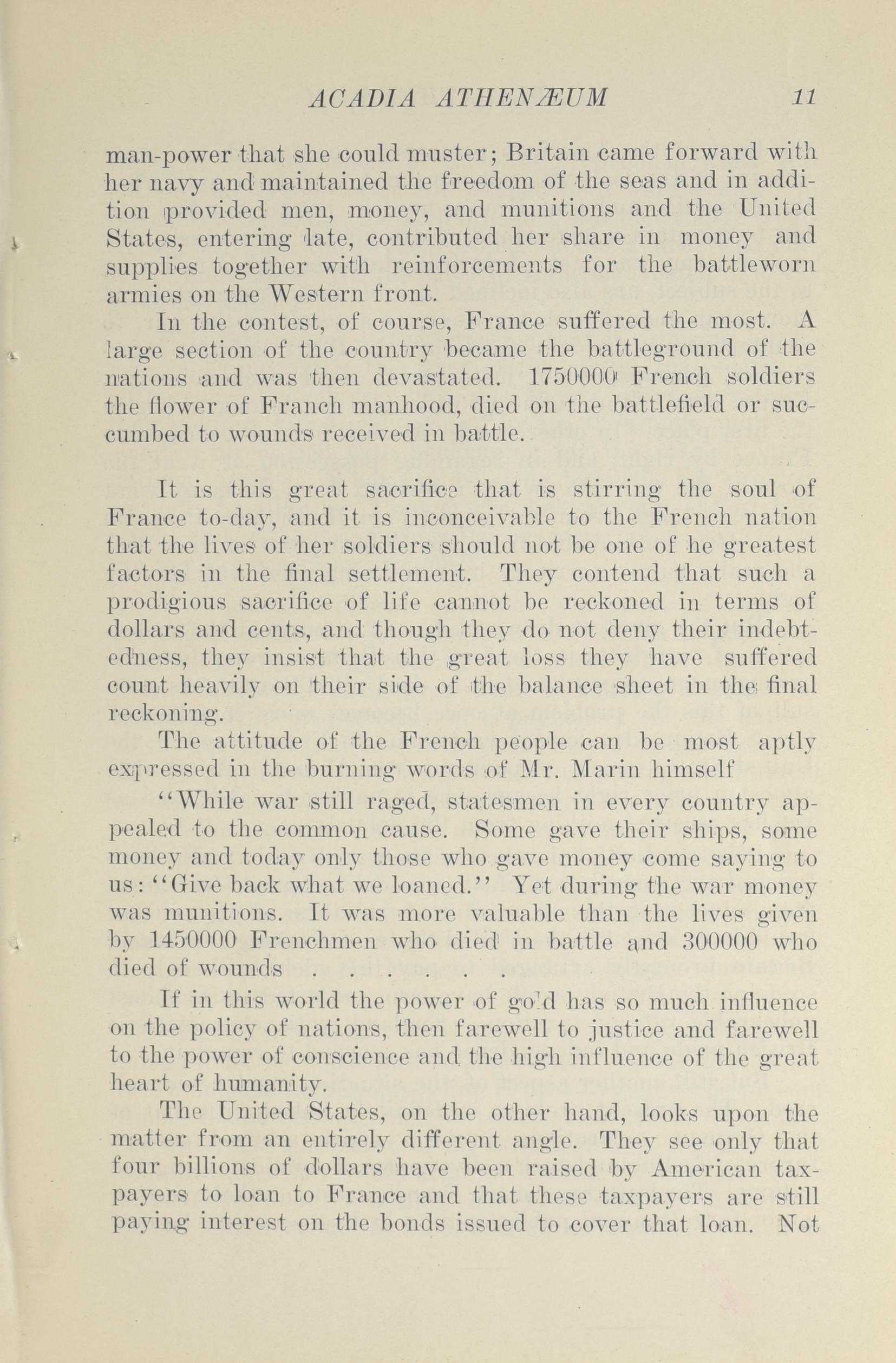 ACADIA ATHENÆUM 11

man-power that she could muster; Britain came forward with her navy and maintained the freedom of the seas and in addition provided men, money, and munitions and the United States, entering late, contributed her share in money and supplies together with reinforcements for the battleworn armies on the Western front.

In the contest, of course, France suffered the most. A large section of the country became the battleground of the nations and was then devastated. 1750000 French soldiers the flower of Franch manhood, died on the battlefield or succumbed to wounds received in battle.

It is this great sacrifice that is stirring the soul of France to-day, and it is inconceivable to the French nation that the lives of her soldiers should not be one of he greatest factors in the final settlement. They contend that such a prodigious sacrifice of life cannot be reckoned in terms of dollars and cents, and though they do not deny their indebtedness, they insist that the great loss they have suffered count heavily on their side of the balance sheet in the final reckoning.

The attitude of the French people can be most aptly expressed in the burning words of Mr. Marin himself

"While war still raged, statesmen in every country appealed to the common cause. Some gave their ships, some money and today only those who gave money come saying to us: "Give back what we loaned." Yet during the war money was munitions. It was more valuable than the lives given by 1450000 Frenchmen who died in battle and 300000 who died of wounds . . . . . . .

If in this world the power of gold has so much influence on the policy of nations, then farewell to justice and farewell to the power of conscience and the high influence of the great heart of humanity.

The United States, on the other hand, looks upon the matter from an entirely different angle. They see only that four billions of dollars have been raised by American taxpayers to loan to France and that these taxpayers are still paying interest on the bonds issued to cover that loan. Not